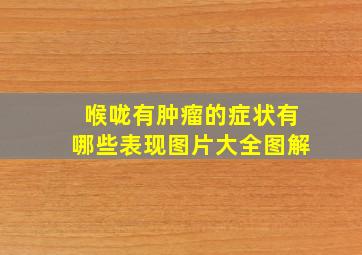 喉咙有肿瘤的症状有哪些表现图片大全图解